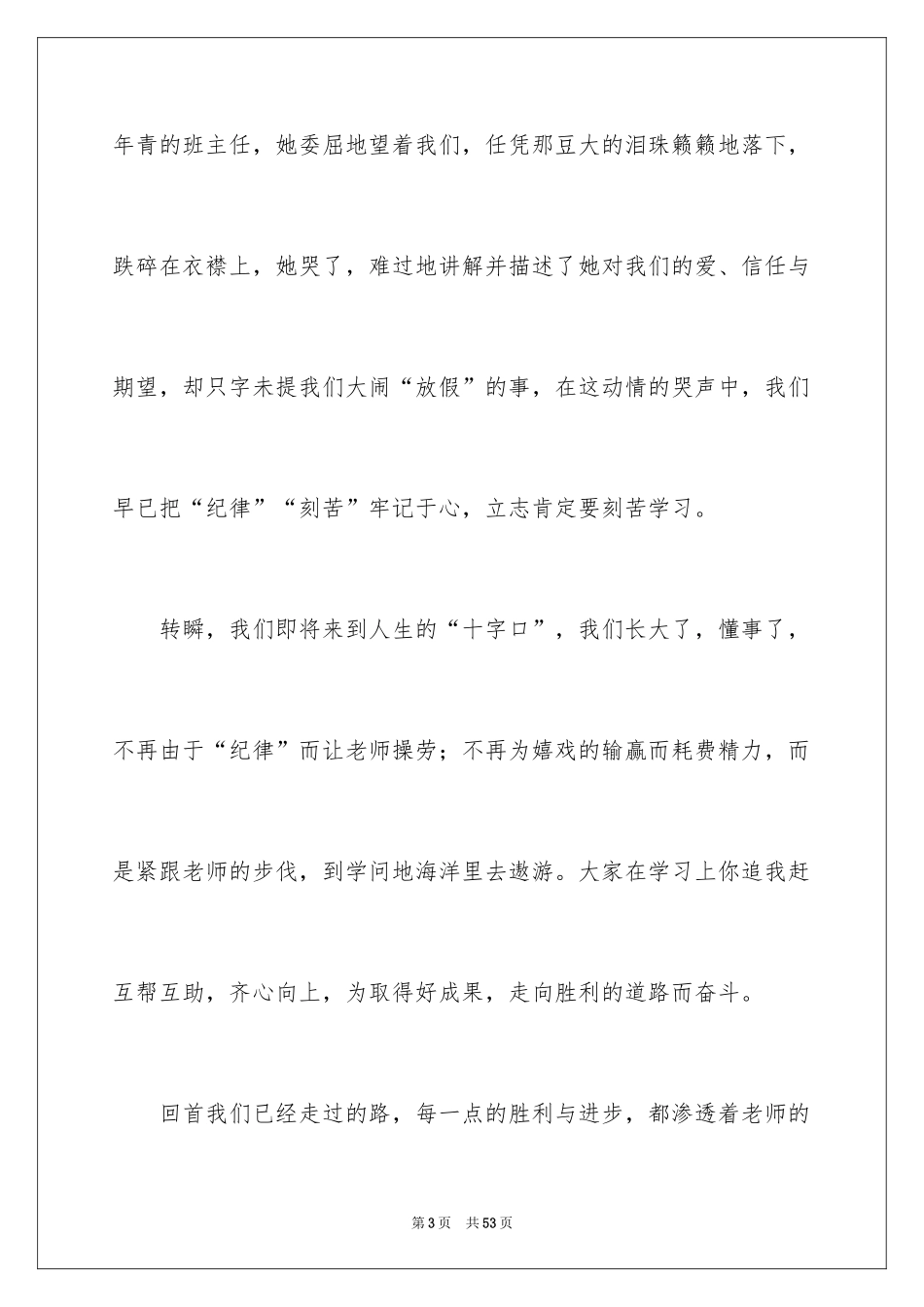 年青的班主任，她委屈地望着我们，任凭那豆大的泪珠簌簌地落下，跌碎在衣襟上，她哭了，难过地讲解并描述了她对我们的爱、信任与期望，却只字未提我们大闹“放假”的事，在这动情的哭声中，我们早已把“纪律”“刻苦”牢记于心，立志肯定要刻苦学习。

转瞬，我们即将来到人生的“十字口”，我们长大了，懂事了，不再由于“纪律”而让老师操劳；不再为嬉戏的输赢而耗费精力，而是紧跟老师的步伐，到学问地海洋里去遨游。大家在学习上你追我赶互帮互助，齐心向上，为取得好成果，走向胜利的道路而奋斗。

回首我们已经走过的路，每一点的胜利与进步，都渗透着老师的

第 3 页　共 53 页